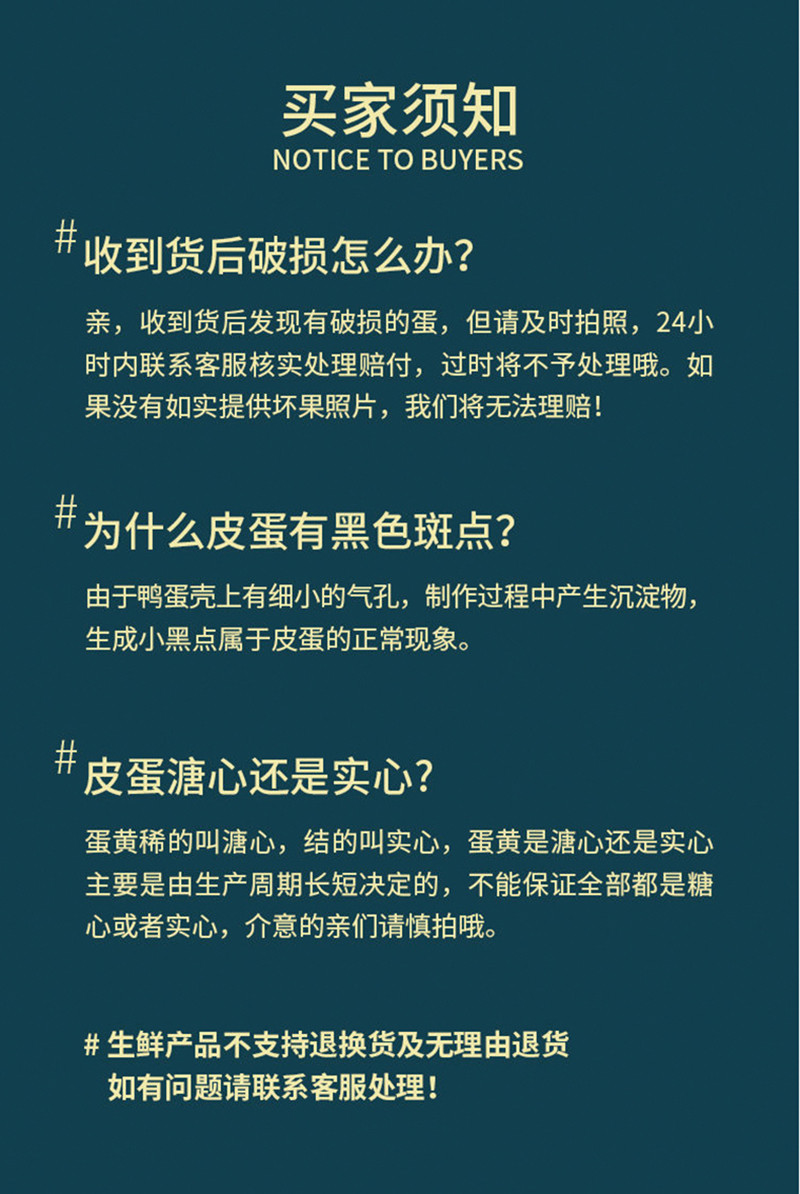 买家须知
NOTICE TO BUYERS

# 收到货后破损怎么办？

亲，收到货后发现有破损的蛋，但请及时拍照，24小时内联系客服核实处理赔付，过时将不予处理哦。如果没有如实提供坏果照片，我们将无法理赔！

# 为什么皮蛋有黑色斑点？

由于鸭蛋壳上有细小的气孔，制作过程中产生沉淀物，生成小黑点属于皮蛋的正常现象。

# 皮蛋溏心还是实心？

蛋黄稀的叫溏心，结的叫实心，蛋黄是溏心还是实心主要是由生产周期长短决定的，不能保证全部都是糖心或者实心，介意的亲们请慎拍哦。

# 生鲜产品不支持退换货及无理由退货
如有问题请联系客服处理！